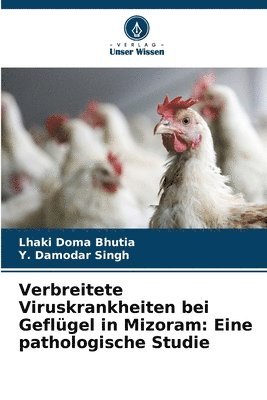 - VERLAG -
Unser Wissen

Lhaki Doma Bhutia
Y. Damodar Singh

Verbreitete Viruskrankheiten bei Geflügel in Mizoram: Eine pathologische Studie